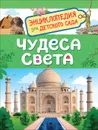 ЭНЦИКЛОПЕДИЯ
ДЛЯ ДЕТСКОГО САДА

ЧУДЕСА СВЕТА